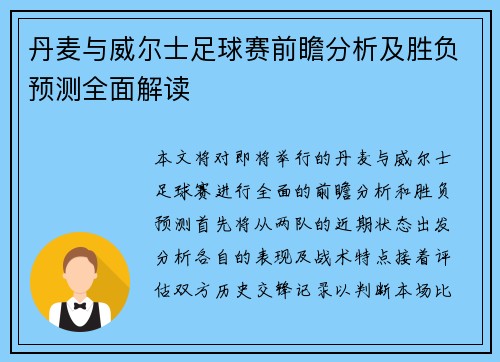 丹麦与威尔士足球赛前瞻分析及胜负预测全面解读

本文将对即将举行的丹麦与威尔士足球赛进行全面的前瞻分析和胜负预测首先将从两队的近期状态出发分析各自的表现及战术特点接着评估双方历史交锋记录以判断本场比